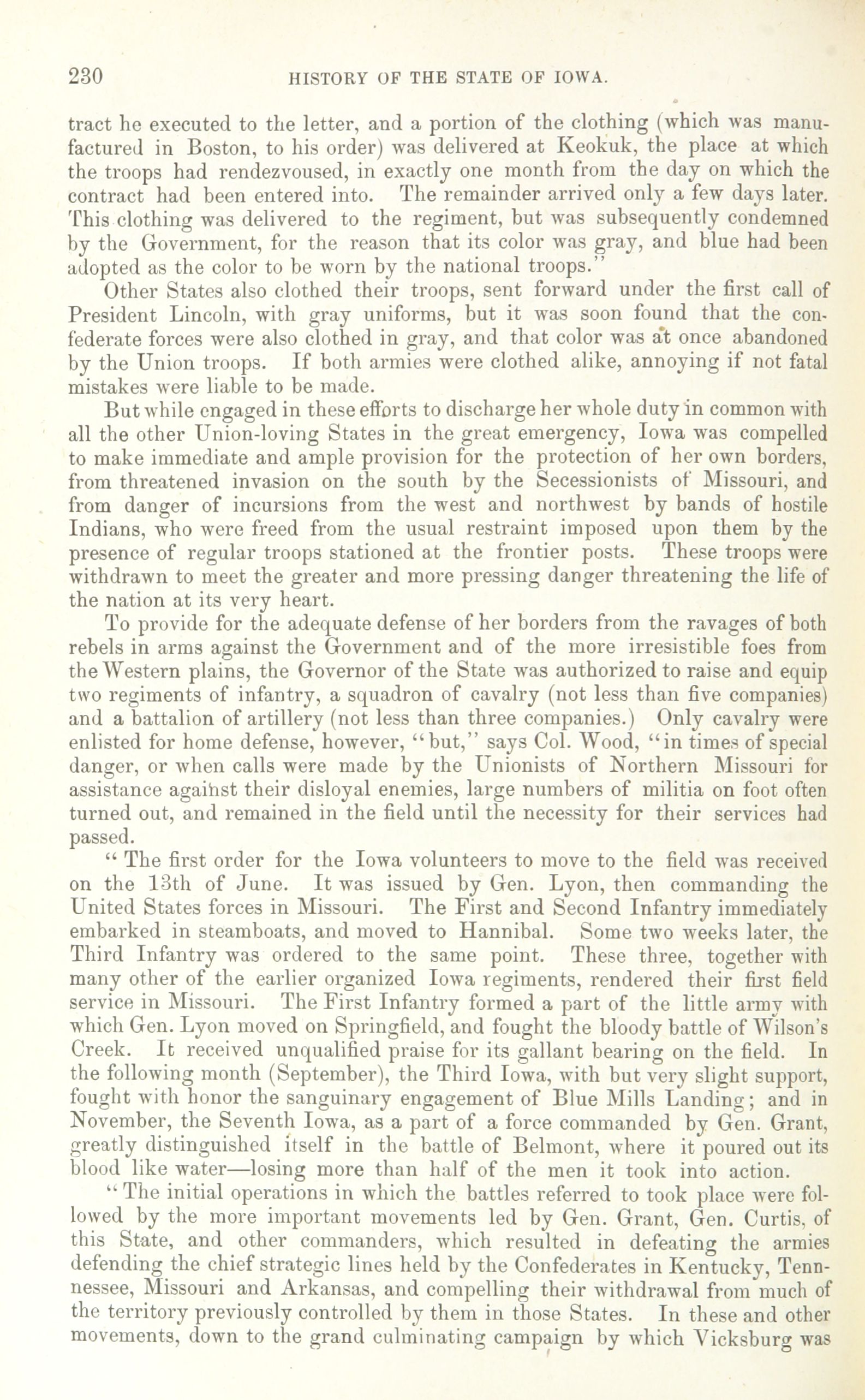 230 HISTORY OF THE STATE OF IOWA.

tract he executed to the letter, and a portion of the clothing (which was manufactured in Boston, to his order) was delivered at Keokuk, the place at which the troops had rendezvoused, in exactly one month from the day on which the contract had been entered into. The remainder arrived only a few days later. This clothing was delivered to the regiment, but was subsequently condemned by the Government, for the reason that its color was gray, and blue had been adopted as the color to be worn by the national troops."

Other States also clothed their troops, sent forward under the first call of President Lincoln, with gray uniforms, but it was soon found that the confederate forces were also clothed in gray, and that color was at once abandoned by the Union troops. If both armies were clothed alike, annoying if not fatal mistakes were liable to be made.

But while engaged in these efforts to discharge her whole duty in common with all the other Union-loving States in the great emergency, Iowa was compelled to make immediate and ample provision for the protection of her own borders, from threatened invasion on the south by the Secessionists of Missouri, and from danger of incursions from the west and northwest by bands of hostile Indians, who were freed from the usual restraint imposed upon them by the presence of regular troops stationed at the frontier posts. These troops were withdrawn to meet the greater and more pressing danger threatening the life of the nation at its very heart.

To provide for the adequate defense of her borders from the ravages of both rebels in arms against the Government and of the more irresistible foes from the Western plains, the Governor of the State was authorized to raise and equip two regiments of infantry, a squadron of cavalry (not less than five companies) and a battalion of artillery (not less than three companies.) Only cavalry were enlisted for home defense, however, "but," says Col. Wood, "in times of special danger, or when calls were made by the Unionists of Northern Missouri for assistance against their disloyal enemies, large numbers of militia on foot often turned out, and remained in the field until the necessity for their services had passed.

" The first order for the Iowa volunteers to move to the field was received on the 13th of June. It was issued by Gen. Lyon, then commanding the United States forces in Missouri. The First and Second Infantry immediately embarked in steamboats, and moved to Hannibal. Some two weeks later, the Third Infantry was ordered to the same point. These three, together with many other of the earlier organized Iowa regiments, rendered their first field service in Missouri. The First Infantry formed a part of the little army with which Gen. Lyon moved on Springfield, and fought the bloody battle of Wilson's Creek. It received unqualified praise for its gallant bearing on the field. In the following month (September), the Third Iowa, with but very slight support, fought with honor the sanguinary engagement of Blue Mills Landing; and in November, the Seventh Iowa, as a part of a force commanded by Gen. Grant, greatly distinguished itself in the battle of Belmont, where it poured out its blood like water—losing more than half of the men it took into action.

" The initial operations in which the battles referred to took place were followed by the more important movements led by Gen. Grant, Gen. Curtis, of this State, and other commanders, which resulted in defeating the armies defending the chief strategic lines held by the Confederates in Kentucky, Tennessee, Missouri and Arkansas, and compelling their withdrawal from much of the territory previously controlled by them in those States. In these and other movements, down to the grand culminating campaign by which Vicksburg was